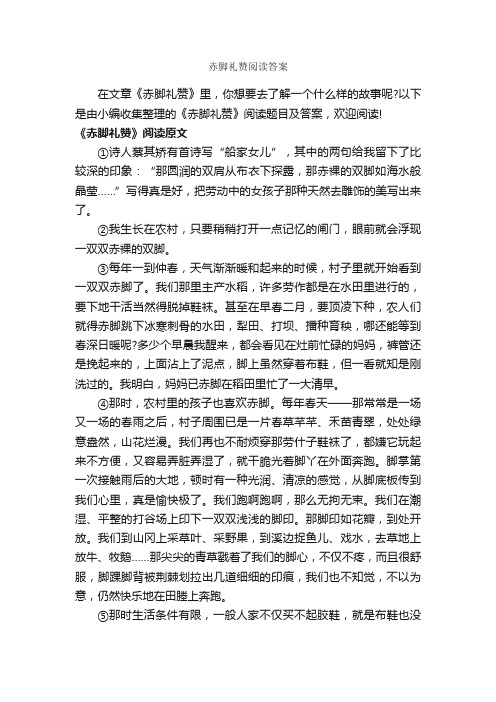 赤脚礼赞阅读答案

在文章《赤脚礼赞》里，你想要去了解一个什么样的故事呢?以下是由小编收集整理的《赤脚礼赞》阅读题目及答案，欢迎阅读!

《赤脚礼赞》阅读原文

①诗人蔡其矫有首诗写“船家女儿”，其中的两句给我留下了比较深的印象：“那圆润的双肩从布衣下探露，那赤裸的双脚如海水般晶莹……”写得真是好，把劳动中的女孩子那种天然去雕饰的美写出来了。

②我生长在农村，只要稍稍打开一点记忆的闸门，眼前就会浮现一双双赤裸的双脚。

③每年一到仲春，天气渐渐暖和起来的时候，村子里就开始看到一双双赤脚了。我们那里主产水稻，许多劳作都是在水田里进行的，要下地干活当然得脱掉鞋袜。甚至在早春二月，要顶凌下种，农人们就得赤脚跳下冰寒刺骨的水田，犁田、打坝、播种育秧，哪还能等到春深日暖呢?多少个早晨我醒来，都会看见在灶前忙碌的妈妈，裤管还是挽起来的，上面沾上了泥点，脚上虽然穿着布鞋，但一看就知是刚洗过的。我明白，妈妈已赤脚在稻田里忙了一大清早。

④那时，农村里的孩子也喜欢赤脚。每年春天——那常常是一场又一场的春雨之后，村子周围已是一片春草芊芊、禾苗青翠，处处绿意盎然，山花烂漫。我们再也不耐烦穿那劳什子鞋袜了，都嫌它玩起来不方便，又容易弄脏弄湿了，就干脆光着脚丫在外面奔跑。脚掌第一次接触雨后的大地，顿时有一种光润、清凉的感觉，从脚底板传到我们心里，真是愉快极了。我们跑啊跑啊，那么无拘无束。我们在潮湿、平整的打谷场上印下一双双浅浅的脚印。那脚印如花瓣，到处开放。我们到山冈上采草叶、采野果，到溪边捉鱼儿、戏水，去草地上放牛、牧鹅……那尖尖的青草戳着了我们的脚心，不仅不疼，而且很舒服，脚踝脚背被荆棘划拉出几道细细的印痕，我们也不知觉，不以为意，仍然快乐地在田塍上奔跑。

⑤那时生活条件有限，一般人家不仅买不起胶鞋，就是布鞋也没